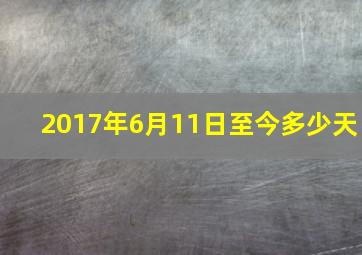 2017年6月11日至今多少天